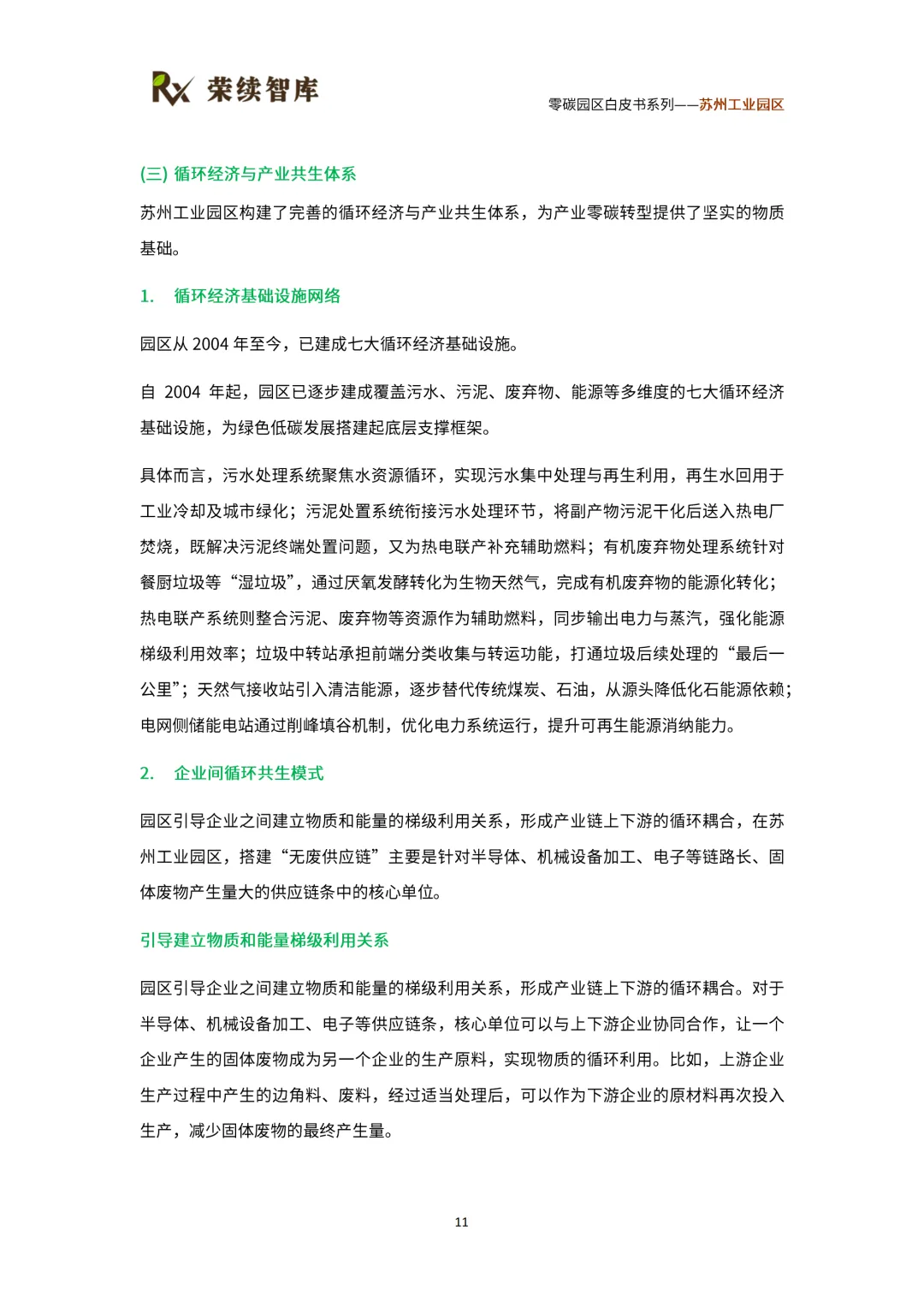 Rx 荣续智库

零碳园区白皮书系列——苏州工业园区

(三) 循环经济与产业共生体系

苏州工业园区构建了完善的循环经济与产业共生体系，为产业零碳转型提供了坚实的物质基础。

1. 循环经济基础设施网络

园区从 2004 年至今，已建成七大循环经济基础设施。

自 2004 年起，园区已逐步建成覆盖污水、污泥、废弃物、能源等多维度的七大循环经济基础设施，为绿色低碳发展搭建起底层支撑框架。

具体而言，污水处理系统聚焦水资源循环，实现污水集中处理与再生利用，再生水回用于工业冷却及城市绿化；污泥处置系统衔接污水处理环节，将副产物污泥干化后送入热电厂焚烧，既解决污泥终端处置问题，又为热电联产补充辅助燃料；有机废弃物处理系统针对餐厨垃圾等“湿垃圾”，通过厌氧发酵转化为生物天然气，完成有机废弃物的能源化转化；热电联产系统则整合污泥、废弃物等资源作为辅助燃料，同步输出电力与蒸汽，强化能源梯级利用效率；垃圾中转站承担前端分类收集与转运功能，打通垃圾后续处理的“最后一公里”；天然气接收站引入清洁能源，逐步替代传统煤炭、石油，从源头降低化石能源依赖；电网侧储能电站通过削峰填谷机制，优化电力系统运行，提升可再生能源消纳能力。

2. 企业间循环共生模式

园区引导企业之间建立物质和能量的梯级利用关系，形成产业链上下游的循环耦合，在苏州工业园区，搭建“无废供应链”主要是针对半导体、机械设备加工、电子等链路长、固体废物产生量大的供应链条中的核心单位。

引导建立物质和能量梯级利用关系

园区引导企业之间建立物质和能量的梯级利用关系，形成产业链上下游的循环耦合。对于半导体、机械设备加工、电子等供应链条，核心单位可以与上下游企业协同合作，让一个企业产生的固体废物成为另一个企业的生产原料，实现物质的循环利用。比如，上游企业生产过程中产生的边角料、废料，经过适当处理后，可以作为下游企业的原材料再次投入生产，减少固体废物的最终产生量。

11